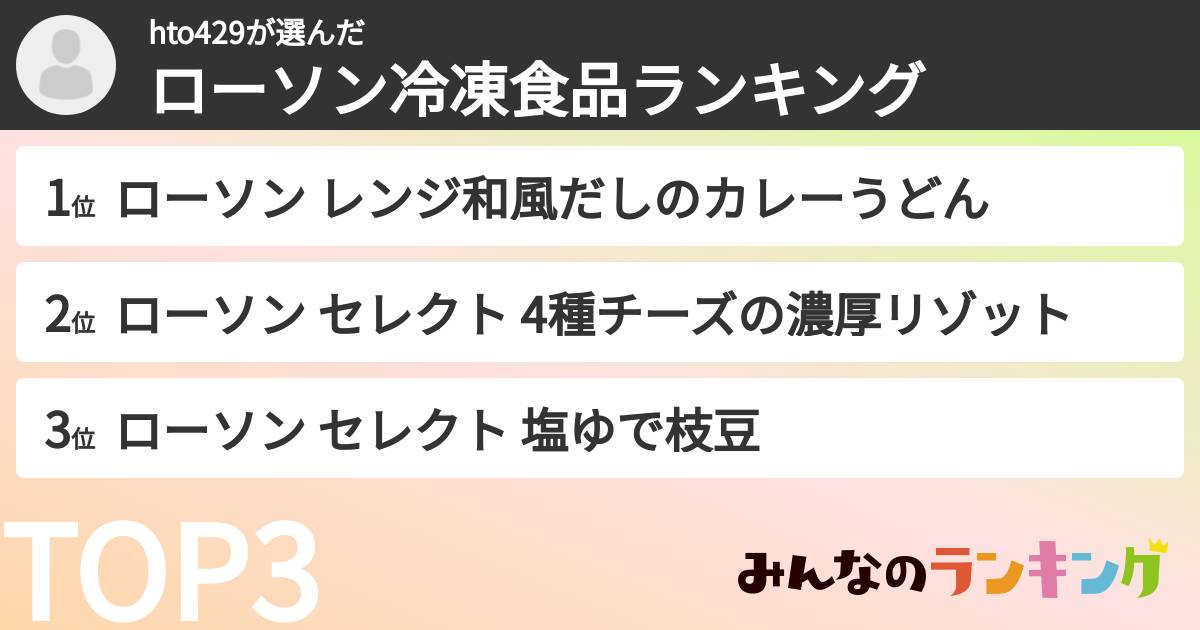 hto429が選んだ
ローソン冷凍食品ランキング

1位 ローソン レンジ和風だしのカレーうどん

2位 ローソン セレクト 4種チーズの濃厚リゾット

3位 ローソン セレクト 塩ゆで枝豆

TOP3

みんなのランキング